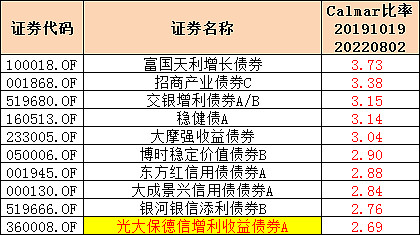 | 证券代码 | 证券名称 | Calmar比率 20191019 20220802 |
|---|---|---|
| 100018.OF | 富国天利增长债券 | 3.73 |
| 001868.OF | 招商产业债券C | 3.38 |
| 519680.OF | 交银增利债券A/B | 3.15 |
| 160513.OF | 稳健债A | 3.14 |
| 233005.OF | 大摩强收益债券 | 3.04 |
| 050006.OF | 博时稳定价值债券B | 2.90 |
| 001945.OF | 东方红信用债债券A | 2.88 |
| 000130.OF | 大成景兴信用债债券A | 2.84 |
| 519666.OF | 银河银信添利债券B | 2.76 |
| 360008.OF | 光大保德信增利收益债券A | 2.69 |